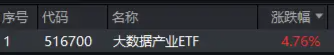 | 序号 | 代码 | 名称 | 涨跌幅 ▼ |
|---|---|---|---|
| 1 | 516700 | 大数据产业ETF | 4.76% |